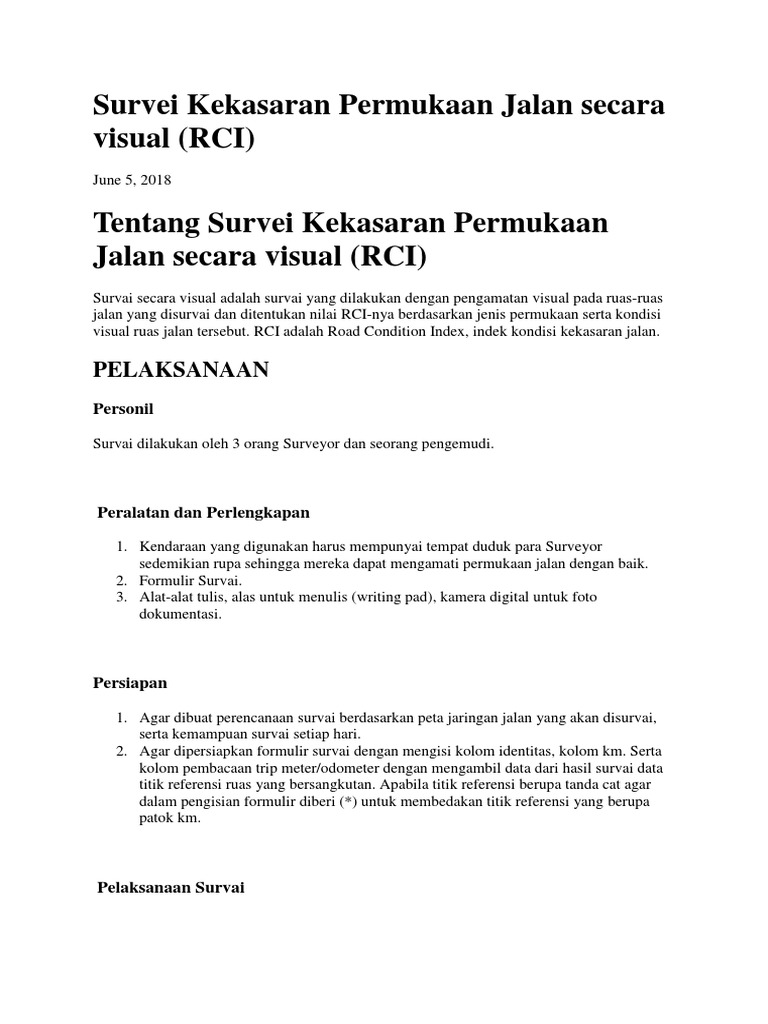 Survei Kekasaran Permukaan Jalan secara visual (RCI)

June 5, 2018

Tentang Survei Kekasaran Permukaan Jalan secara visual (RCI)

Survai secara visual adalah survai yang dilakukan dengan pengamatan visual pada ruas-ruas jalan yang disurvai dan ditentukan nilai RCI-nya berdasarkan jenis permukaan serta kondisi visual ruas jalan tersebut. RCI adalah Road Condition Index, indek kondisi kekasaran jalan.

PELAKSANAAN

Personil

Survai dilakukan oleh 3 orang Surveyor dan seorang pengemudi.

Peralatan dan Perlengkapan

1. Kendaraan yang digunakan harus mempunyai tempat duduk para Surveyor sedemikian rupa sehingga mereka dapat mengamati permukaan jalan dengan baik.
2. Formulir Survai.
3. Alat-alat tulis, alas untuk menulis (writing pad), kamera digital untuk foto dokumentasi.

Persiapan

1. Agar dibuat perencanaan survai berdasarkan peta jaringan jalan yang akan disurvai, serta kemampuan survai setiap hari.
2. Agar dipersiapkan formulir survai dengan mengisi kolom identitas, kolom km. Serta kolom pembacaan trip meter/odometer dengan mengambil data dari hasil survai data titik referensi ruas yang bersangkutan. Apabila titik referensi berupa tanda cat agar dalam pengisian formulir diberi (*) untuk membedakan titik referensi yang berupa patok km.

Pelaksanaan Survai